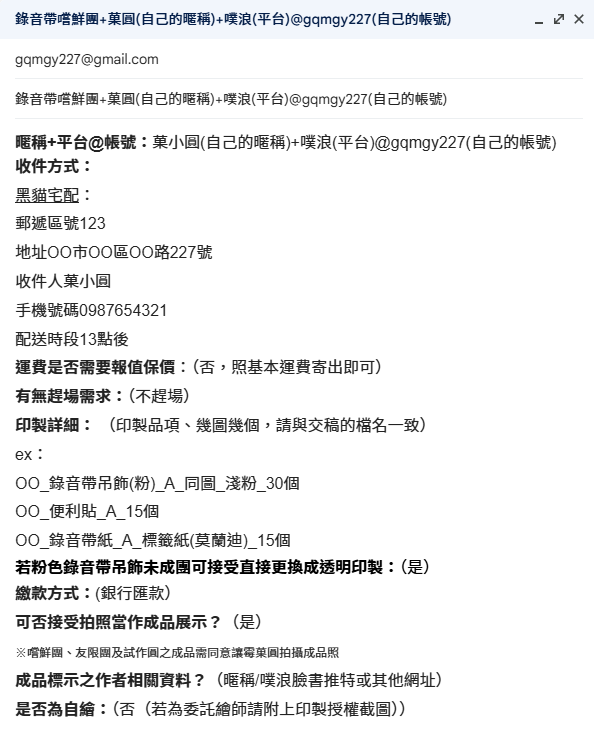 錄音帶嚐鮮團+菓圓(自己的暱稱)+噗浪(平台)@gqmgy227(自己的帳號)

gqmgy227@gmail.com

錄音帶嚐鮮團+菓圓(自己的暱稱)+噗浪(平台)@gqmgy227(自己的帳號)

暱稱+平台@帳號：菓小圓(自己的暱稱)+噗浪(平台)@gqmgy227(自己的帳號)
收件方式：
黑貓宅配：
郵遞區號123
地址OO市OO區OO路227號
收件人菓小圓
手機號碼0987654321
配送時段13點後
運費是否需要報值保價：(否，照基本運費寄出即可)
有無趕場需求：(不趕場)
印製詳細：（印製品項、幾圖幾個，請與交稿的檔名一致）
ex：
OO_錄音帶吊飾(粉)_A_同圖_淺粉_30個
OO_便利貼_A_15個
OO_錄音帶紙_A_標籤紙(莫蘭迪)_15個
若粉色錄音帶吊飾未成團可接受直接更換成透明印製：(是)
繳款方式：(銀行匯款)
可否接受拍照當作成品展示？（是）
※嚐鮮團、友限團及試作團之成品需同意讓霉菓圓拍攝成品照
成品標示之作者相關資料？（暱稱/噗浪臉書推特或其他網址）
是否為自繪：(否（若為委託繪師請附上印製授權截圖))